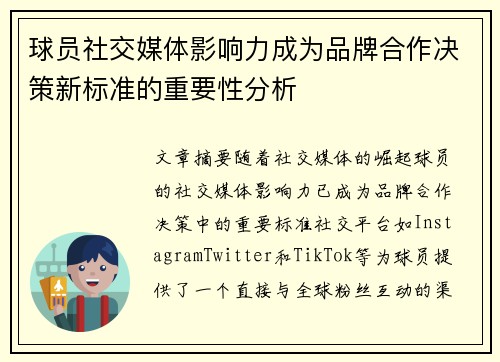 球员社交媒体影响力成为品牌合作决策新标准的重要性分析

文章摘要随着社交媒体的崛起球员的社交媒体影响力已成为品牌合作决策中的重要标准社交平台如InstagramTwitter和TikTok等为球员提供了一个直接与全球粉丝互动的渠